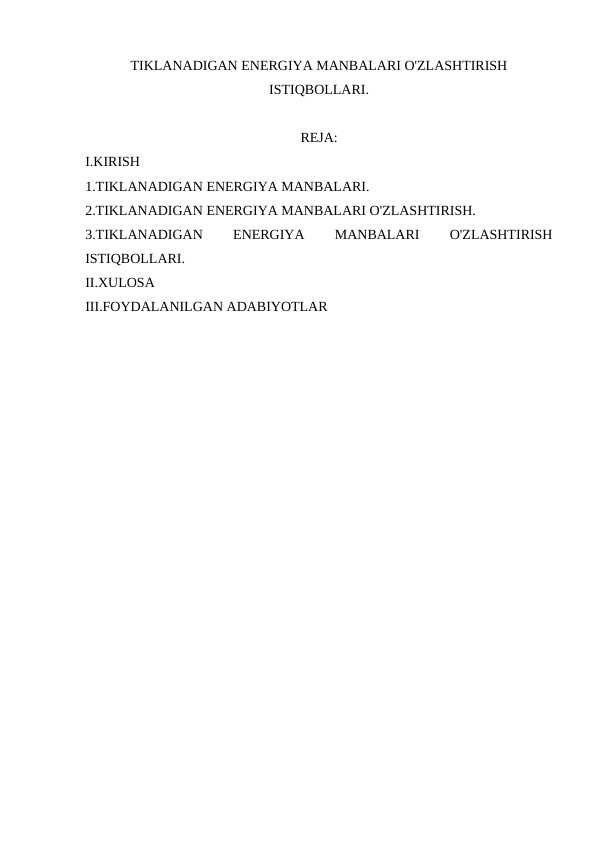 TIKLANADIGAN ENERGIYA MANBALARI O'ZLASHTIRISH ISTIQBOLLARI.

REJA:

I.KIRISH
1.TIKLANADIGAN ENERGIYA MANBALARI.
2.TIKLANADIGAN ENERGIYA MANBALARI O'ZLASHTIRISH.
3.TIKLANADIGAN ENERGIYA MANBALARI O'ZLASHTIRISH ISTIQBOLLARI.
II.XULOSA
III.FOYDALANILGAN ADABIYOTLAR